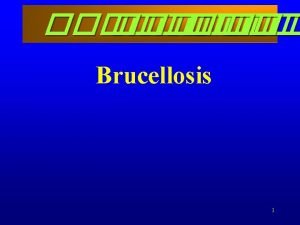 Brucellosis

1